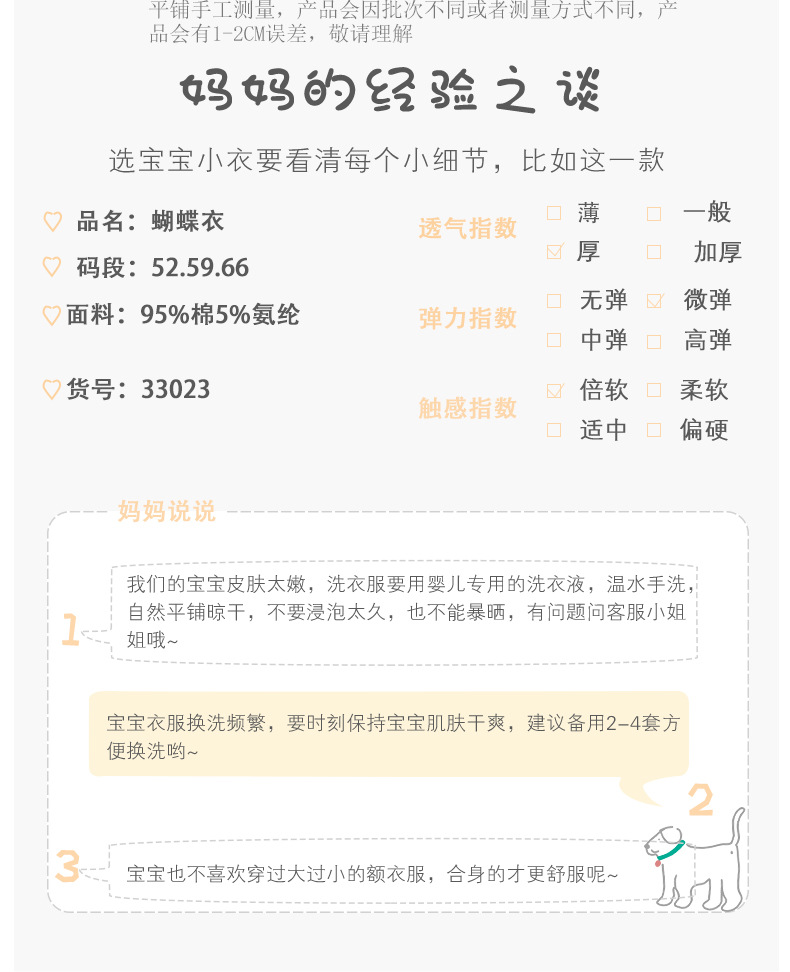 平铺手工测量，产品会因批次不同或者测量方式不同，产品会有1-2CM误差，敬请理解

妈妈的经验之谈

选宝宝小衣要看清每个小细节，比如这一款

♡ 品名：蝴蝶衣
♡ 码段：52.59.66
♡ 面料：95%棉5%氨纶
♡ 货号：33023

透气指数
☐ 薄 ☐ 一般
☑ 厚 ☐ 加厚

弹力指数
☐ 无弹 ☑ 微弹
☐ 中弹 ☐ 高弹

触感指数
☑ 倍软 ☐ 柔软
☐ 适中 ☐ 偏硬

妈妈说说

1
我们的宝宝皮肤太嫩，洗衣服要用婴儿专用的洗衣液，温水手洗，自然平铺晾干，不要浸泡太久，也不能暴晒，有问题问客服小姐姐哦~

宝宝衣服换洗频繁，要时刻保持宝宝肌肤干爽，建议备用2-4套方便换洗哟~

2

3
宝宝也不喜欢穿过大过小的额衣服，合身的才更舒服呢~